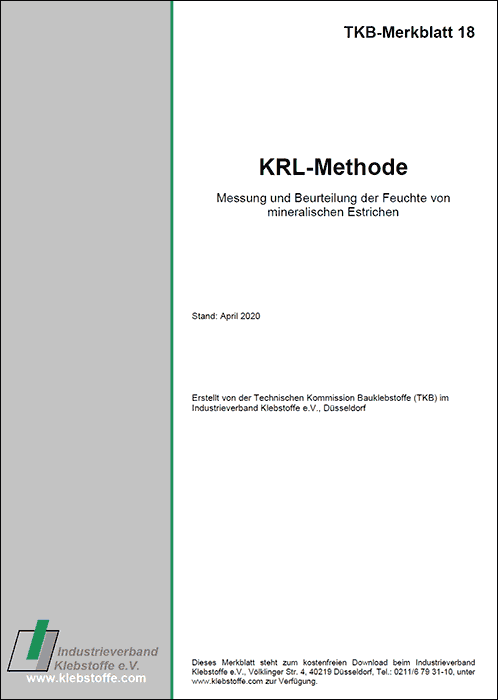 TKB-Merkblatt 18

KRL-Methode

Messung und Beurteilung der Feuchte von mineralischen Estrichen

Stand: April 2020

Erstellt von der Technischen Kommission Bauklebstoffe (TKB) im Industrieverband Klebstoffe e.V., Düsseldorf

Industrieverband Klebstoffe e.V.
www.klebstoffe.com

Dieses Merkblatt steht zum kostenfreien Download beim Industrieverband Klebstoffe e.V., Völklinger Str. 4, 40219 Düsseldorf, Tel.: 0211/6 79 31-10, unter www.klebstoffe.com zur Verfügung.